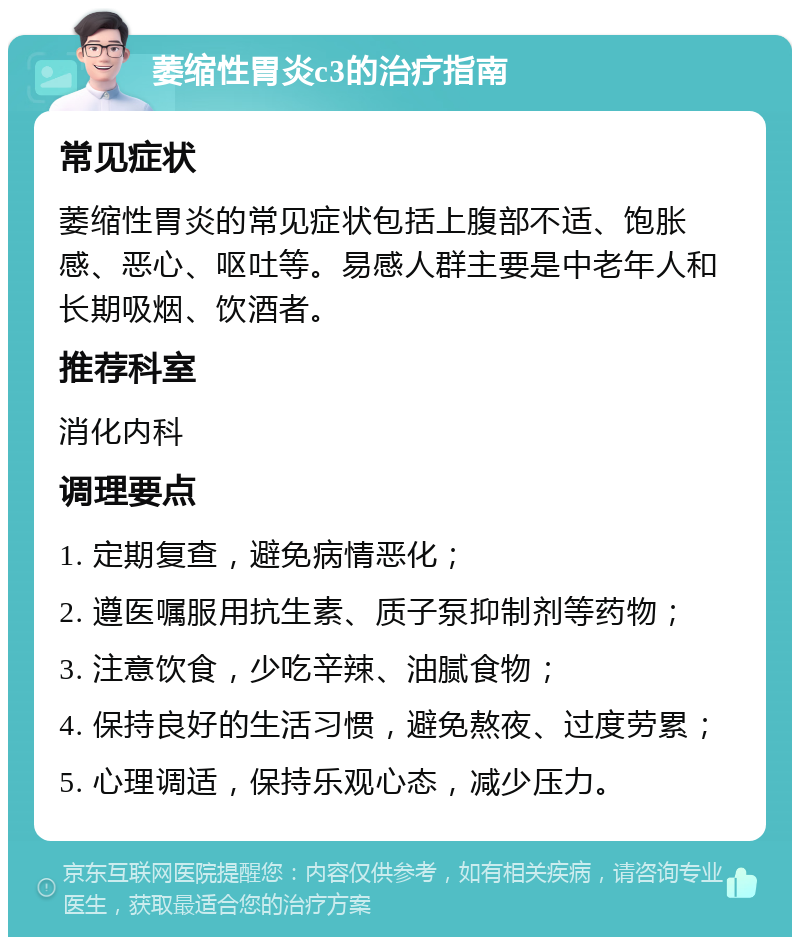 萎缩性胃炎c3的治疗指南

常见症状

萎缩性胃炎的常见症状包括上腹部不适、饱胀感、恶心、呕吐等。易感人群主要是中老年人和长期吸烟、饮酒者。

推荐科室

消化内科

调理要点

1. 定期复查，避免病情恶化；

2. 遵医嘱服用抗生素、质子泵抑制剂等药物；

3. 注意饮食，少吃辛辣、油腻食物；

4. 保持良好的生活习惯，避免熬夜、过度劳累；

5. 心理调适，保持乐观心态，减少压力。

京东互联网医院提醒您：内容仅供参考，如有相关疾病，请咨询专业医生，获取最适合您的治疗方案